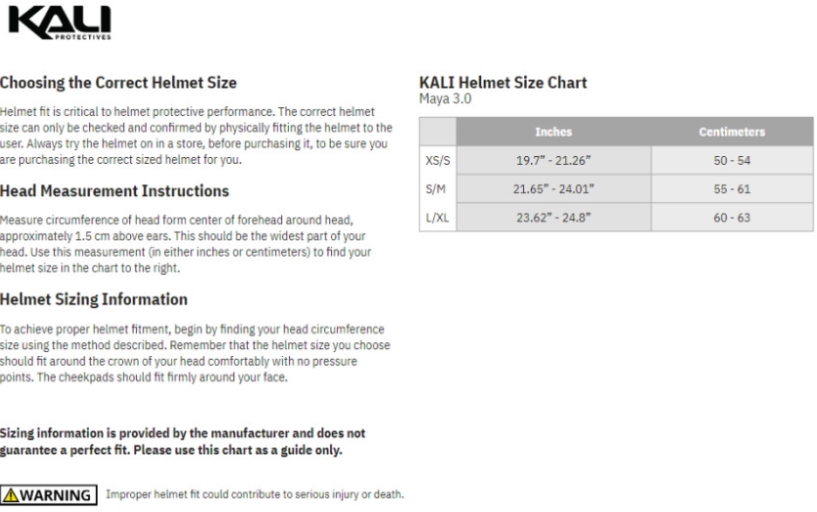 KALI
PROTECTIVES

Choosing the Correct Helmet Size

Helmet fit is critical to helmet protective performance. The correct helmet size can only be checked and confirmed by physically fitting the helmet to the user. Always try the helmet on in a store, before purchasing it, to be sure you are purchasing the correct sized helmet for you.

Head Measurement Instructions

Measure circumference of head form center of forehead around head, approximately 1.5 cm above ears. This should be the widest part of your head. Use this measurement (in either inches or centimeters) to find your helmet size in the chart to the right.

Helmet Sizing Information

To achieve proper helmet fitment, begin by finding your head circumference size using the method described. Remember that the helmet size you choose should fit around the crown of your head comfortably with no pressure points. The cheekpads should fit firmly around your face.

Sizing information is provided by the manufacturer and does not guarantee a perfect fit. Please use this chart as a guide only.

WARNING Improper helmet fit could contribute to serious injury or death.

KALI Helmet Size Chart
Maya 3.0

| | Inches | Centimeters |
|---|---|---|
| XS/S | 19.7" - 21.26" | 50 - 54 |
| S/M | 21.65" - 24.01" | 55 - 61 |
| L/XL | 23.62" - 24.8" | 60 - 63 |